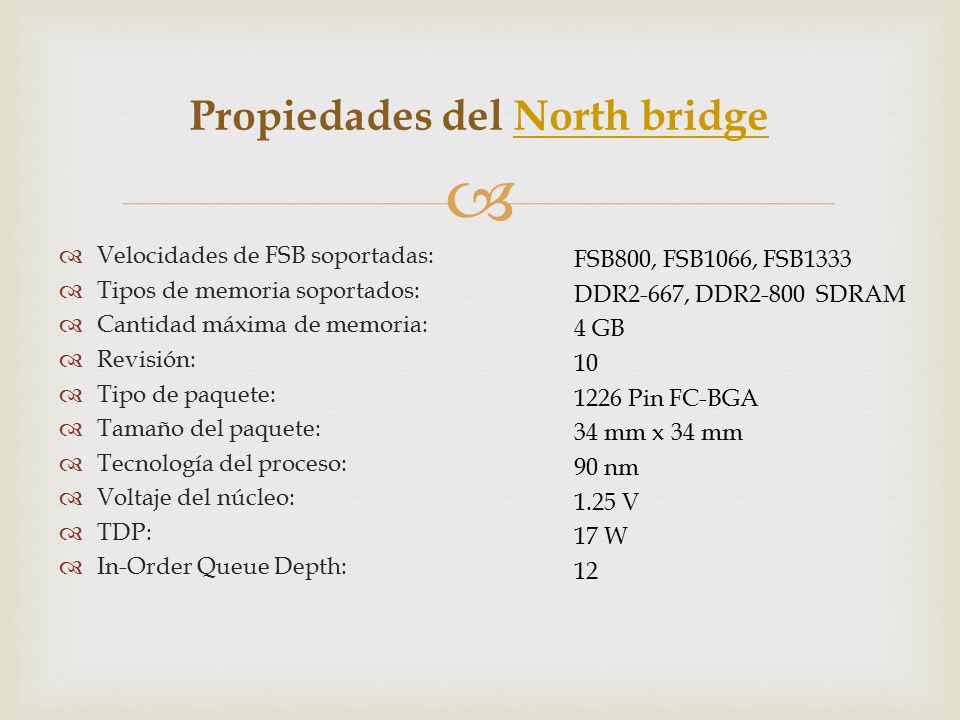 Propiedades del North bridge

Velocidades de FSB soportadas:
Tipos de memoria soportados:
Cantidad máxima de memoria:
Revisión:
Tipo de paquete:
Tamaño del paquete:
Tecnología del proceso:
Voltaje del núcleo:
TDP:
In-Order Queue Depth:

FSB800, FSB1066, FSB1333
DDR2-667, DDR2-800 SDRAM
4 GB
10
1226 Pin FC-BGA
34 mm x 34 mm
90 nm
1.25 V
17 W
12